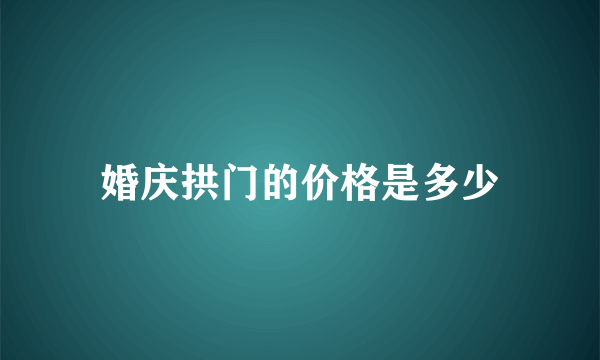 婚庆拱门的价格是多少